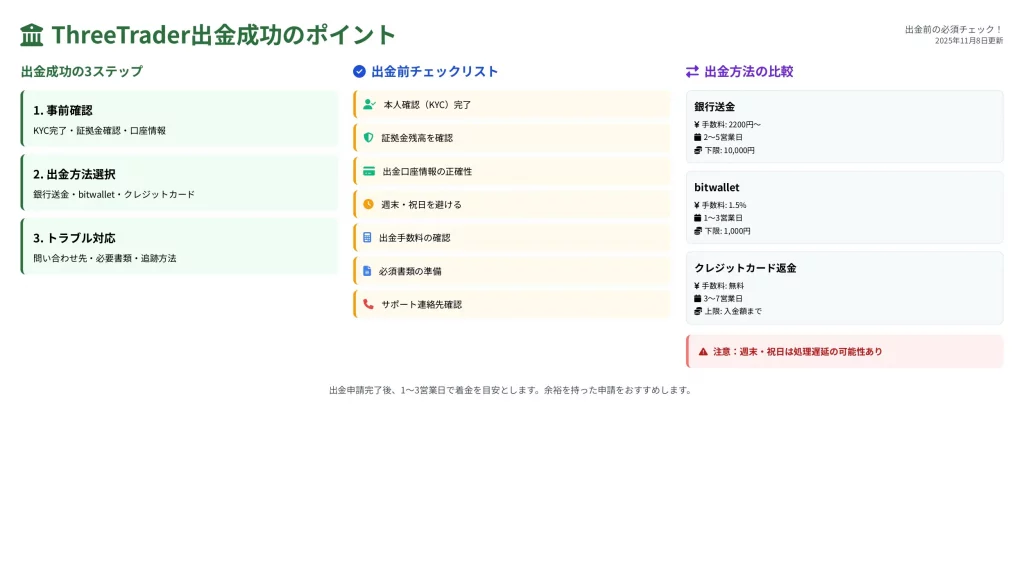 ThreeTrader出金成功のポイント

出金前の必須チェック！
2025年11月8日更新

出金成功の3ステップ

1. 事前確認
KYC完了・証拠金確認・口座情報

2. 出金方法選択
銀行送金・bitwallet・クレジットカード

3. トラブル対応
問い合わせ先・必要書類・追跡方法

出金前チェックリスト

本人確認（KYC）完了
証拠金残高を確認
出金口座情報の正確性
週末・祝日を避ける
出金手数料の確認
必須書類の準備
サポート連絡先確認

出金方法の比較

銀行送金
¥ 手数料: 2200円〜
2〜5営業日
下限: 10,000円

bitwallet
¥ 手数料: 1.5%
1〜3営業日
下限: 1,000円

クレジットカード返金
¥ 手数料: 無料
3〜7営業日
上限: 入金額まで

注意：週末・祝日は処理遅延の可能性あり

出金申請完了後、1〜3営業日で着金を目安とします。余裕を持った申請をおすすめします。